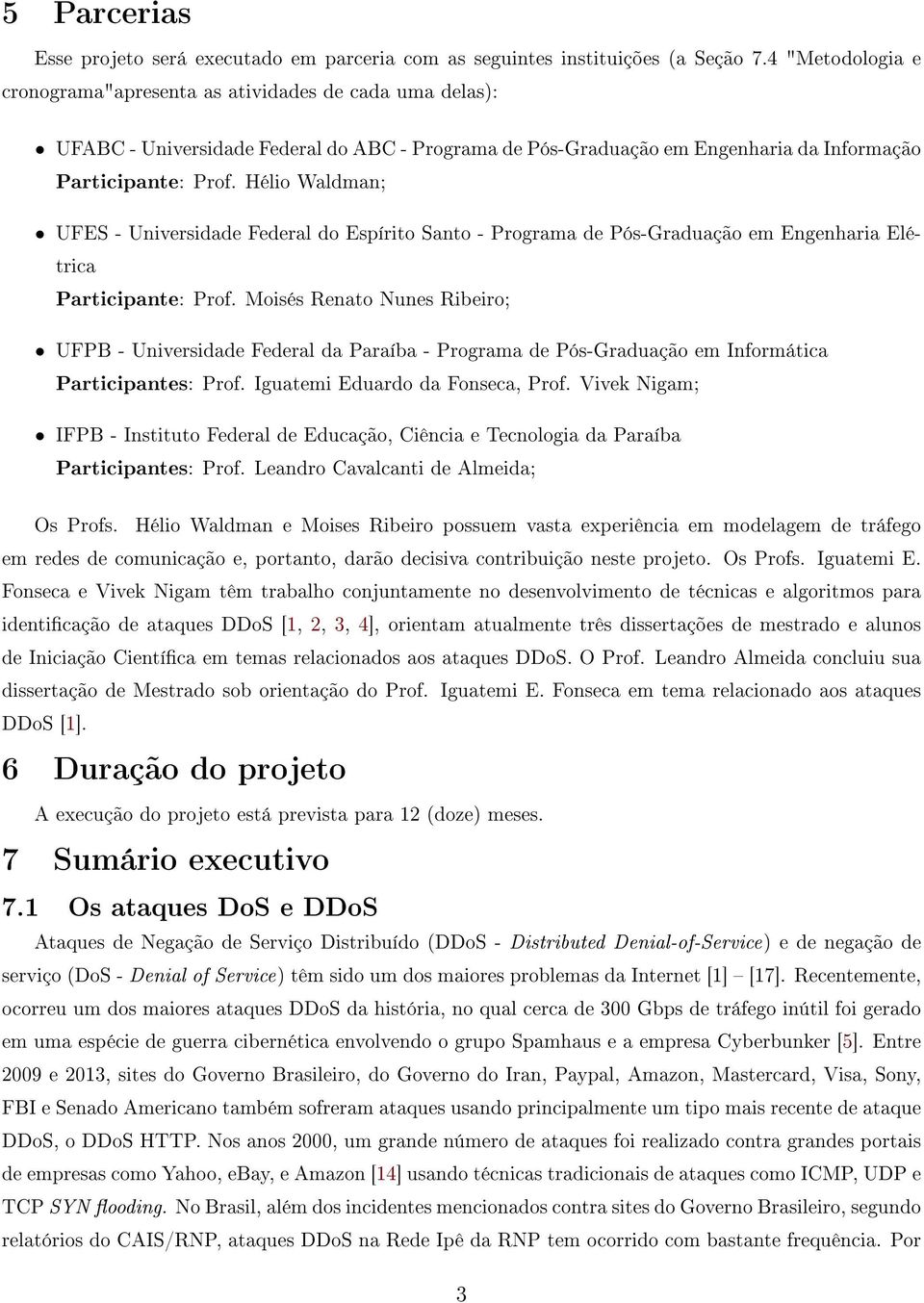 5 Parcerias

Esse projeto será executado em parceria com as seguintes instituições (a Seção 7.4 "Metodologia e cronograma"apresenta as atividades de cada uma delas):

• UFABC - Universidade Federal do ABC - Programa de Pós-Graduação em Engenharia da Informação
Participante: Prof. Hélio Waldman;

• UFES - Universidade Federal do Espírito Santo - Programa de Pós-Graduação em Engenharia Elétrica
Participante: Prof. Moisés Renato Nunes Ribeiro;

• UFPB - Universidade Federal da Paraíba - Programa de Pós-Graduação em Informática
Participantes: Prof. Iguatemi Eduardo da Fonseca, Prof. Vivek Nigam;

• IFPB - Instituto Federal de Educação, Ciência e Tecnologia da Paraíba
Participantes: Prof. Leandro Cavalcanti de Almeida;

Os Profs. Hélio Waldman e Moises Ribeiro possuem vasta experiência em modelagem de tráfego em redes de comunicação e, portanto, darão decisiva contribuição neste projeto. Os Profs. Iguatemi E. Fonseca e Vivek Nigam têm trabalho conjuntamente no desenvolvimento de técnicas e algoritmos para identificação de ataques DDoS [1, 2, 3, 4], orientam atualmente três dissertações de mestrado e alunos de Iniciação Científica em temas relacionados aos ataques DDoS. O Prof. Leandro Almeida concluiu sua dissertação de Mestrado sob orientação do Prof. Iguatemi E. Fonseca em tema relacionado aos ataques DDoS [1].

6 Duração do projeto

A execução do projeto está prevista para 12 (doze) meses.

7 Sumário executivo

7.1 Os ataques DoS e DDoS

Ataques de Negação de Serviço Distribuído (DDoS - Distributed Denial-of-Service) e de negação de serviço (DoS - Denial of Service) têm sido um dos maiores problemas da Internet [1] – [17]. Recentemente, ocorreu um dos maiores ataques DDoS da história, no qual cerca de 300 Gbps de tráfego inútil foi gerado em uma espécie de guerra cibernética envolvendo o grupo Spamhaus e a empresa Cyberbunker [5]. Entre 2009 e 2013, sites do Governo Brasileiro, do Governo do Iran, Paypal, Amazon, Mastercard, Visa, Sony, FBI e Senado Americano também sofreram ataques usando principalmente um tipo mais recente de ataque DDoS, o DDoS HTTP. Nos anos 2000, um grande número de ataques foi realizado contra grandes portais de empresas como Yahoo, eBay, e Amazon [14] usando técnicas tradicionais de ataques como ICMP, UDP e TCP SYN flooding. No Brasil, além dos incidentes mencionados contra sites do Governo Brasileiro, segundo relatórios do CAIS/RNP, ataques DDoS na Rede Ipê da RNP tem ocorrido com bastante frequência. Por

3